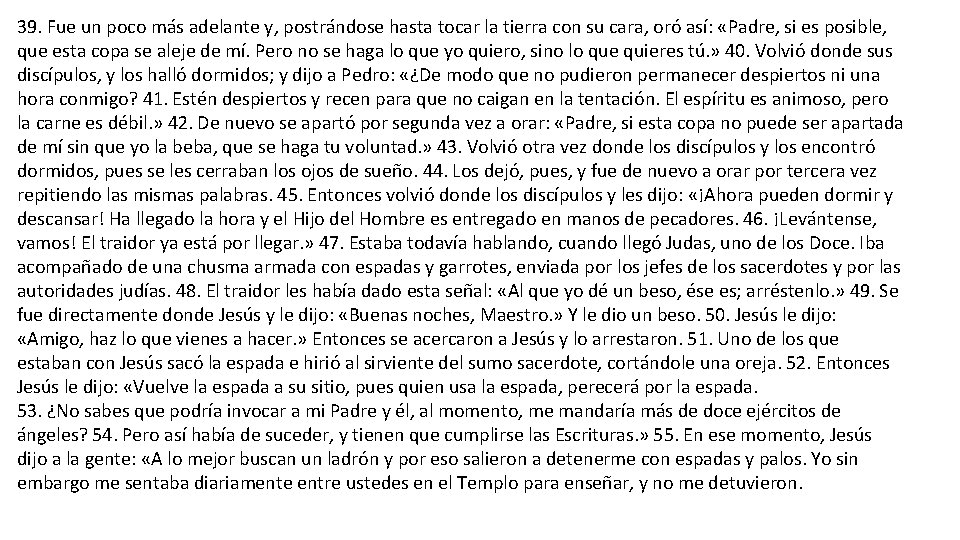 39. Fue un poco más adelante y, postrándose hasta tocar la tierra con su cara, oró así: «Padre, si es posible, que esta copa se aleje de mí. Pero no se haga lo que yo quiero, sino lo que quieres tú.» 40. Volvió donde sus discípulos, y los halló dormidos; y dijo a Pedro: «¿De modo que no pudieron permanecer despiertos ni una hora conmigo? 41. Estén despiertos y recen para que no caigan en la tentación. El espíritu es animoso, pero la carne es débil.» 42. De nuevo se apartó por segunda vez a orar: «Padre, si esta copa no puede ser apartada de mí sin que yo la beba, que se haga tu voluntad.» 43. Volvió otra vez donde los discípulos y los encontró dormidos, pues se les cerraban los ojos de sueño. 44. Los dejó, pues, y fue de nuevo a orar por tercera vez repitiendo las mismas palabras. 45. Entonces volvió donde los discípulos y les dijo: «¡Ahora pueden dormir y descansar! Ha llegado la hora y el Hijo del Hombre es entregado en manos de pecadores. 46. ¡Levántense, vamos! El traidor ya está por llegar.» 47. Estaba todavía hablando, cuando llegó Judas, uno de los Doce. Iba acompañado de una chusma armada con espadas y garrotes, enviada por los jefes de los sacerdotes y por las autoridades judías. 48. El traidor les había dado esta señal: «Al que yo dé un beso, ése es; arréstenlo.» 49. Se fue directamente donde Jesús y le dijo: «Buenas noches, Maestro.» Y le dio un beso. 50. Jesús le dijo: «Amigo, haz lo que vienes a hacer.» Entonces se acercaron a Jesús y lo arrestaron. 51. Uno de los que estaban con Jesús sacó la espada e hirió al sirviente del sumo sacerdote, cortándole una oreja. 52. Entonces Jesús le dijo: «Vuelve la espada a su sitio, pues quien usa la espada, perecerá por la espada.
53. ¿No sabes que podría invocar a mi Padre y él, al momento, me mandaría más de doce ejércitos de ángeles? 54. Pero así había de suceder, y tienen que cumplirse las Escrituras.» 55. En ese momento, Jesús dijo a la gente: «A lo mejor buscan un ladrón y por eso salieron a detenerme con espadas y palos. Yo sin embargo me sentaba diariamente entre ustedes en el Templo para enseñar, y no me detuvieron.